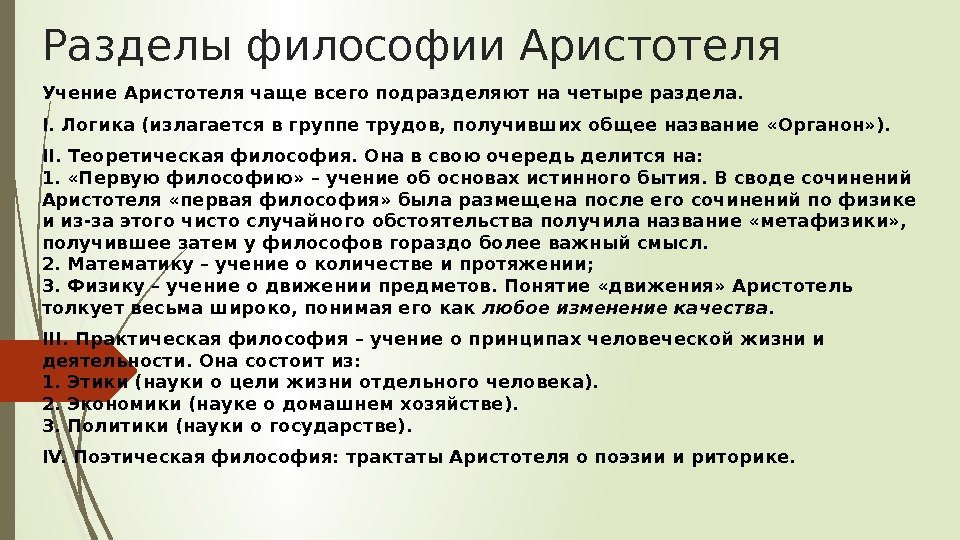 Разделы философии Аристотеля

Учение Аристотеля чаще всего подразделяют на четыре раздела.

I. Логика (излагается в группе трудов, получивших общее название «Органон»).

II. Теоретическая философия. Она в свою очередь делится на:
1. «Первую философию» – учение об основах истинного бытия. В своде сочинений Аристотеля «первая философия» была размещена после его сочинений по физике и из-за этого чисто случайного обстоятельства получила название «метафизики», получившее затем у философов гораздо более важный смысл.
2. Математику – учение о количестве и протяжении;
3. Физику – учение о движении предметов. Понятие «движения» Аристотель толкует весьма широко, понимая его как любое изменение качества.

III. Практическая философия – учение о принципах человеческой жизни и деятельности. Она состоит из:
1. Этики (науки о цели жизни отдельного человека).
2. Экономики (науке о домашнем хозяйстве).
3. Политики (науки о государстве).

IV. Поэтическая философия: трактаты Аристотеля о поэзии и риторике.